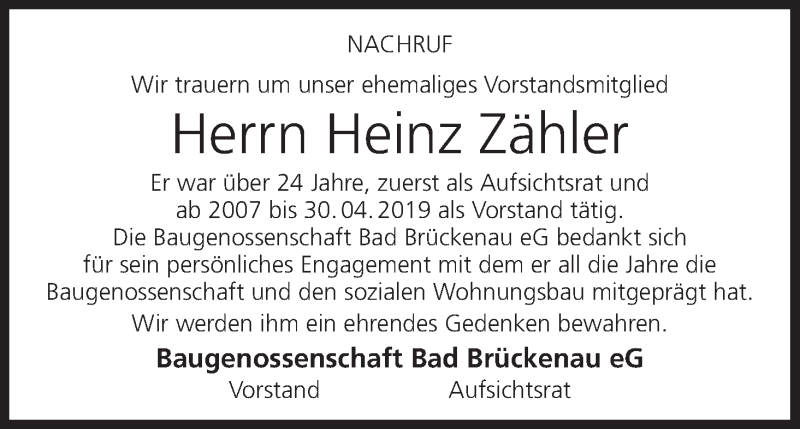 NACHRUF

Wir trauern um unser ehemaliges Vorstandsmitglied

Herrn Heinz Zähler

Er war über 24 Jahre, zuerst als Aufsichtsrat und ab 2007 bis 30.04.2019 als Vorstand tätig. Die Baugenossenschaft Bad Brückenau eG bedankt sich für sein persönliches Engagement mit dem er all die Jahre die Baugenossenschaft und den sozialen Wohnungsbau mitgeprägt hat.

Wir werden ihm ein ehrendes Gedenken bewahren.

Baugenossenschaft Bad Brückenau eG

Vorstand Aufsichtsrat